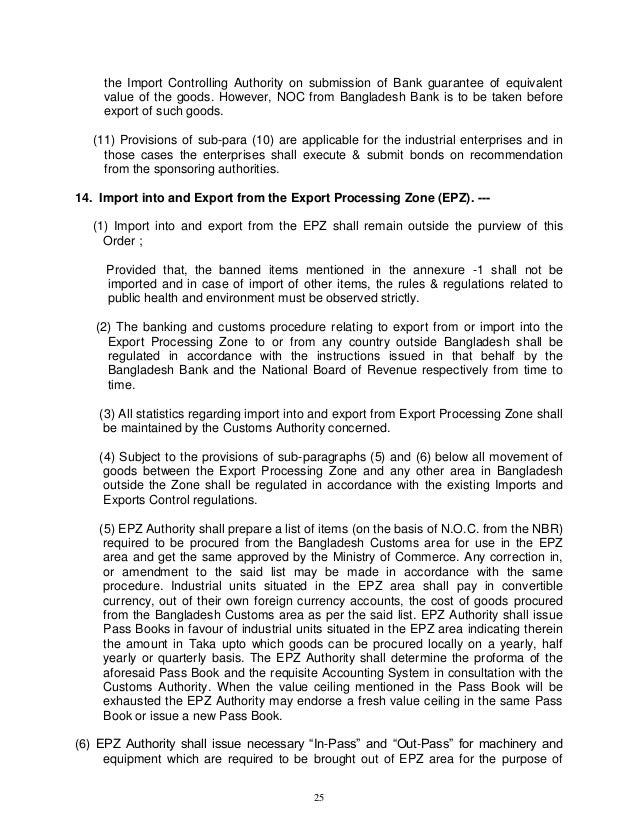 the Import Controlling Authority on submission of Bank guarantee of equivalent value of the goods. However, NOC from Bangladesh Bank is to be taken before export of such goods.

(11) Provisions of sub-para (10) are applicable for the industrial enterprises and in those cases the enterprises shall execute & submit bonds on recommendation from the sponsoring authorities.

14. Import into and Export from the Export Processing Zone (EPZ). ---

(1) Import into and export from the EPZ shall remain outside the purview of this Order ;

Provided that, the banned items mentioned in the annexure -1 shall not be imported and in case of import of other items, the rules & regulations related to public health and environment must be observed strictly.

(2) The banking and customs procedure relating to export from or import into the Export Processing Zone to or from any country outside Bangladesh shall be regulated in accordance with the instructions issued in that behalf by the Bangladesh Bank and the National Board of Revenue respectively from time to time.

(3) All statistics regarding import into and export from Export Processing Zone shall be maintained by the Customs Authority concerned.

(4) Subject to the provisions of sub-paragraphs (5) and (6) below all movement of goods between the Export Processing Zone and any other area in Bangladesh outside the Zone shall be regulated in accordance with the existing Imports and Exports Control regulations.

(5) EPZ Authority shall prepare a list of items (on the basis of N.O.C. from the NBR) required to be procured from the Bangladesh Customs area for use in the EPZ area and get the same approved by the Ministry of Commerce. Any correction in, or amendment to the said list may be made in accordance with the same procedure. Industrial units situated in the EPZ area shall pay in convertible currency, out of their own foreign currency accounts, the cost of goods procured from the Bangladesh Customs area as per the said list. EPZ Authority shall issue Pass Books in favour of industrial units situated in the EPZ area indicating therein the amount in Taka upto which goods can be procured locally on a yearly, half yearly or quarterly basis. The EPZ Authority shall determine the proforma of the aforesaid Pass Book and the requisite Accounting System in consultation with the Customs Authority. When the value ceiling mentioned in the Pass Book will be exhausted the EPZ Authority may endorse a fresh value ceiling in the same Pass Book or issue a new Pass Book.

(6) EPZ Authority shall issue necessary “In-Pass” and “Out-Pass” for machinery and equipment which are required to be brought out of EPZ area for the purpose of

25